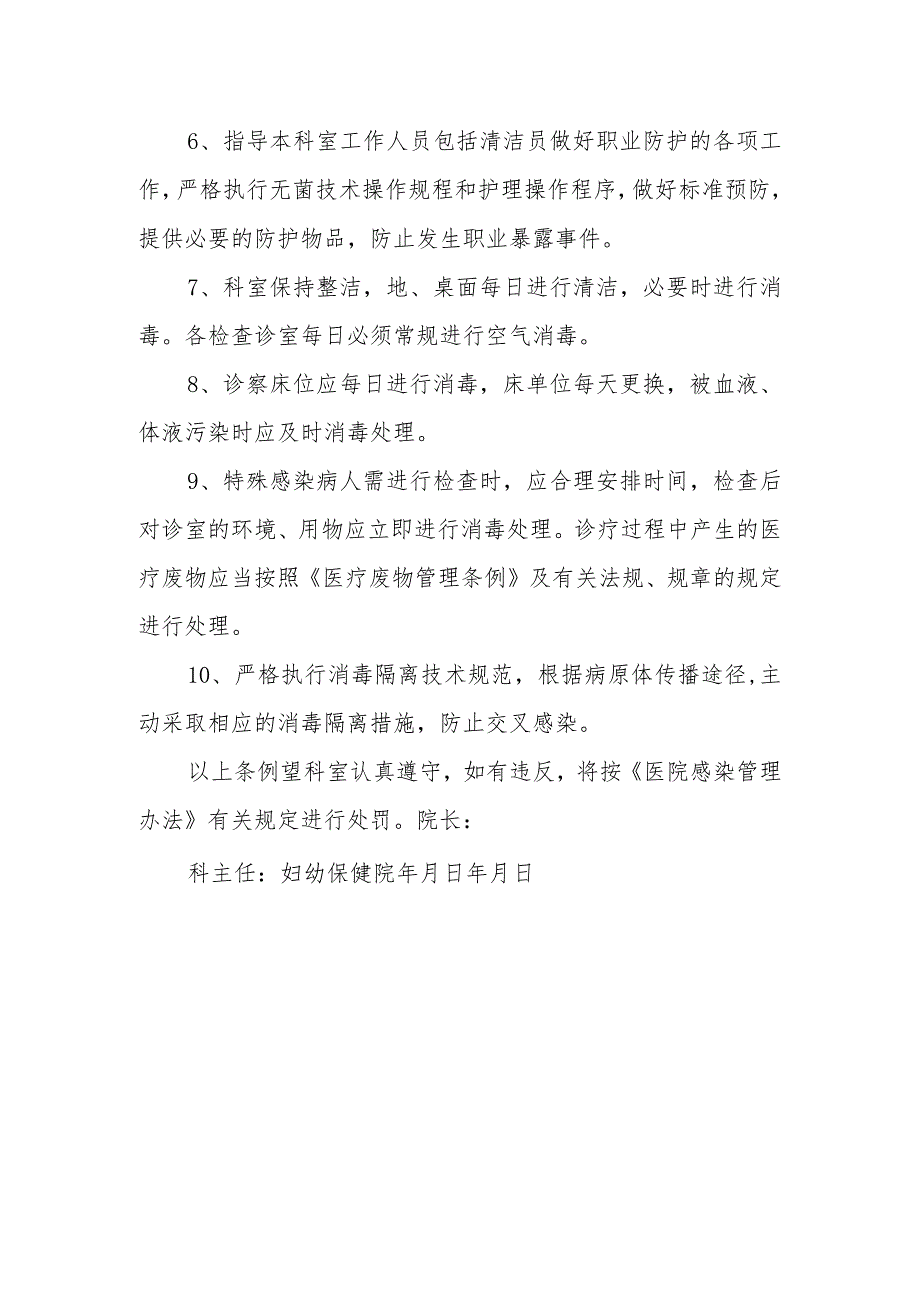 6、指导本科室工作人员包括清洁员做好职业防护的各项工作，严格执行无菌技术操作规程和护理操作程序，做好标准预防，提供必要的防护物品，防止发生职业暴露事件。

7、科室保持整洁，地、桌面每日进行清洁，必要时进行消毒。各检查诊室每日必须常规进行空气消毒。

8、诊察床位应每日进行消毒，床单位每天更换，被血液、体液污染时应及时消毒处理。

9、特殊感染病人需进行检查时，应合理安排时间，检查后对诊室的环境、用物应立即进行消毒处理。诊疗过程中产生的医疗废物应当按照《医疗废物管理条例》及有关法规、规章的规定进行处理。

10、严格执行消毒隔离技术规范，根据病原体传播途径，主动采取相应的消毒隔离措施，防止交叉感染。

以上条例望科室认真遵守，如有违反，将按《医院感染管理办法》有关规定进行处罚。院长：

科主任：妇幼保健院年月日年月日